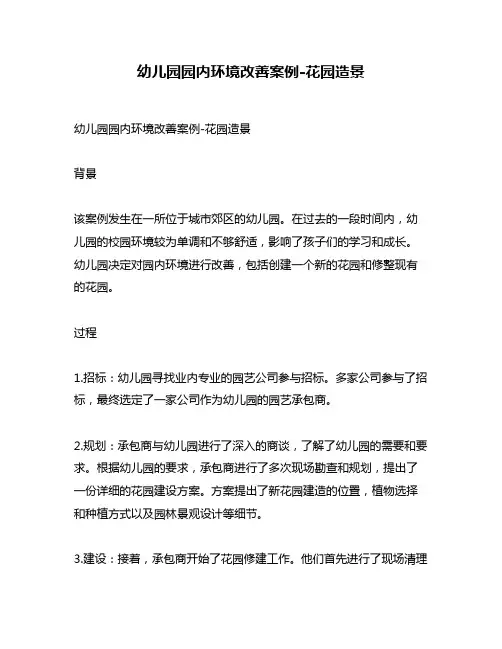 幼儿园园内环境改善案例-花园造景

幼儿园园内环境改善案例-花园造景

背景

该案例发生在一所位于城市郊区的幼儿园。在过去的一段时间内，幼儿园的校园环境较为单调和不够舒适，影响了孩子们的学习和成长。幼儿园决定对园内环境进行改善，包括创建一个新的花园和修整现有的花园。

过程

1.招标：幼儿园寻找业内专业的园艺公司参与招标。多家公司参与了招标，最终选定了一家公司作为幼儿园的园艺承包商。

2.规划：承包商与幼儿园进行了深入的商谈，了解了幼儿园的需要和要求。根据幼儿园的要求，承包商进行了多次现场勘查和规划，提出了一份详细的花园建设方案。方案提出了新花园建造的位置，植物选择和种植方式以及园林景观设计等细节。

3.建设：接着，承包商开始了花园修建工作。他们首先进行了现场清理